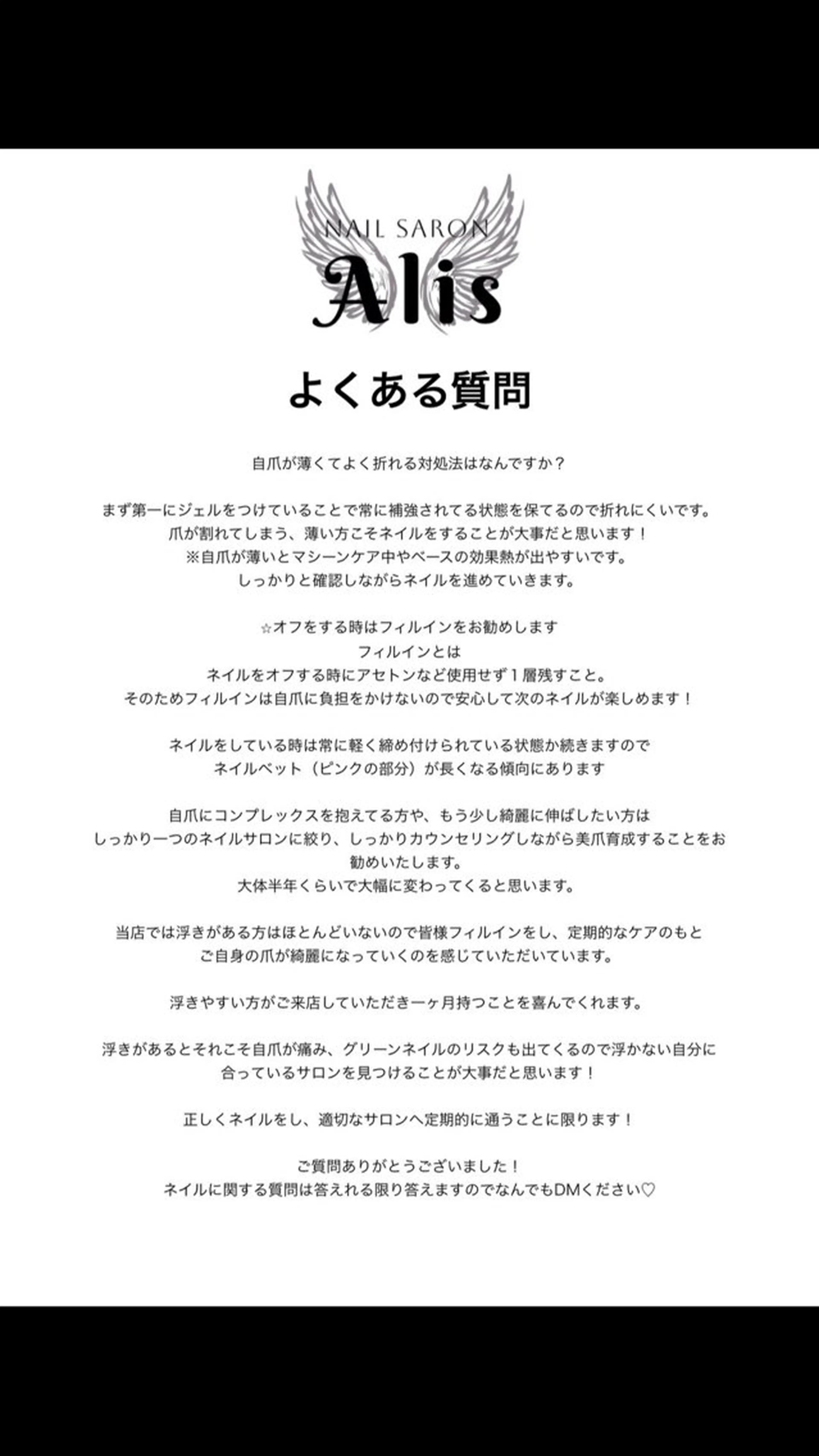 NAIL SARON
Alis

よくある質問

自爪が薄くてよく折れる対処法はなんですか？

まず第一にジェルをつけていることで常に補強されてる状態を保てるので折れにくいです。
爪が割れてしまう、薄い方こそネイルをすることが大事だと思います！
※自爪が薄いとマシーンケア中やベースの効果熱が出やすいです。
しっかりと確認しながらネイルを進めていきます。

☆オフをする時はフィルインをお勧めします
フィルインとは
ネイルをオフする時にアセトンなど使用せず１層残すこと。
そのためフィルインは自爪に負担をかけないので安心して次のネイルが楽しめます！

ネイルをしている時は常に軽く締め付けられている状態か続きますので
ネイルベット（ピンクの部分）が長くなる傾向にあります

自爪にコンプレックスを抱えてる方や、もう少し綺麗に伸ばしたい方は
しっかり一つのネイルサロンに絞り、しっかりカウンセリングしながら美爪育成することをお勧めいたします。
大体半年くらいで大幅に変わってくると思います。

当店では浮きがある方はほとんどいないので皆様フィルインをし、定期的なケアのもと
ご自身の爪が綺麗になっていくのを感じていただいています。

浮きやすい方がご来店していただき一ヶ月持つことを喜んでくれます。

浮きがあるとそれこそ自爪が痛み、グリーンネイルのリスクも出てくるので浮かない自分に
合っているサロンを見つけることが大事だと思います！

正しくネイルをし、適切なサロンへ定期的に通うことに限ります！

ご質問ありがとうございました！
ネイルに関する質問は答えれる限り答えますのでなんでもDMください♡